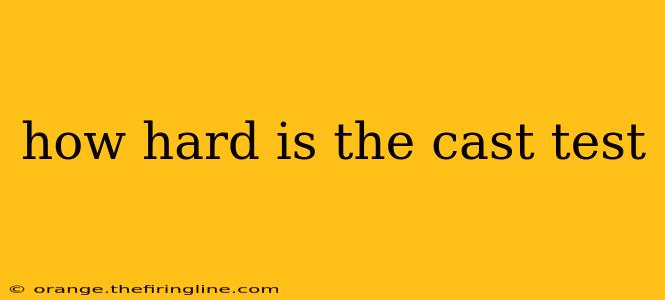 how hard is the cast test

© orange.thefiringline.com